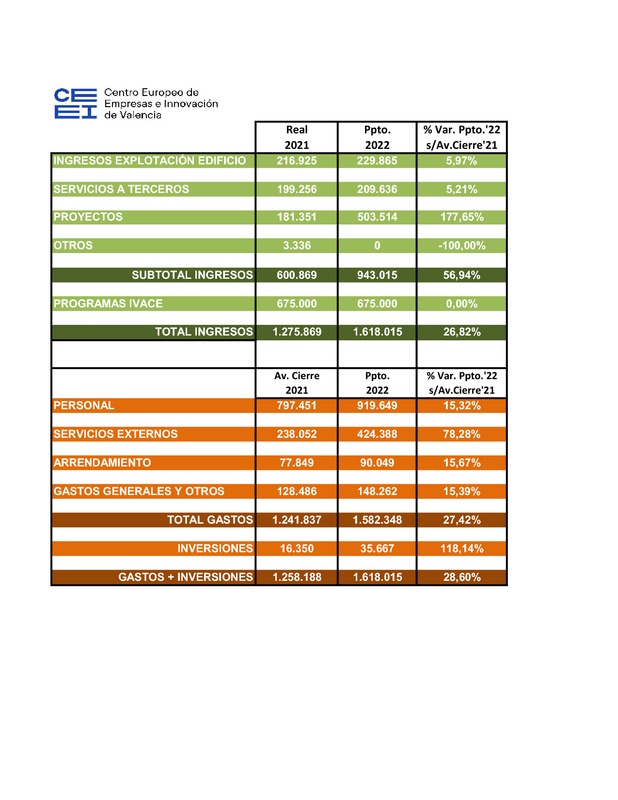 CEEI Centro Europeo de Empresas e Innovación de Valencia

| | Real 2021 | Ppto. 2022 | % Var. Ppto.'22 s/Av.Cierre'21 |
|---|---|---|---|
| INGRESOS EXPLOTACIÓN EDIFICIO | 216.925 | 229.865 | 5,97% |
| SERVICIOS A TERCEROS | 199.256 | 209.636 | 5,21% |
| PROYECTOS | 181.351 | 503.514 | 177,65% |
| OTROS | 3.336 | 0 | -100,00% |
| SUBTOTAL INGRESOS | 600.869 | 943.015 | 56,94% |
| PROGRAMAS IVACE | 675.000 | 675.000 | 0,00% |
| TOTAL INGRESOS | 1.275.869 | 1.618.015 | 26,82% |

| | Av. Cierre 2021 | Ppto. 2022 | % Var. Ppto.'22 s/Av.Cierre'21 |
|---|---|---|---|
| PERSONAL | 797.451 | 919.649 | 15,32% |
| SERVICIOS EXTERNOS | 238.052 | 424.388 | 78,28% |
| ARRENDAMIENTO | 77.849 | 90.049 | 15,67% |
| GASTOS GENERALES Y OTROS | 128.486 | 148.262 | 15,39% |
| TOTAL GASTOS | 1.241.837 | 1.582.348 | 27,42% |
| INVERSIONES | 16.350 | 35.667 | 118,14% |
| GASTOS + INVERSIONES | 1.258.188 | 1.618.015 | 28,60% |